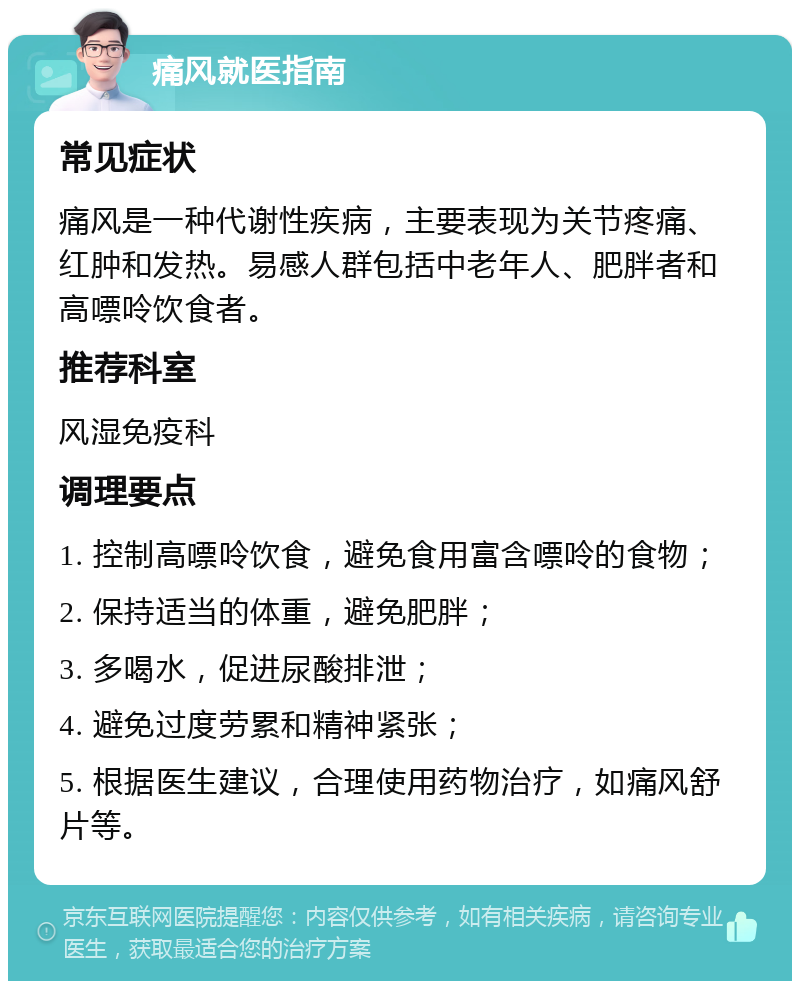 痛风就医指南

常见症状

痛风是一种代谢性疾病，主要表现为关节疼痛、红肿和发热。易感人群包括中老年人、肥胖者和高嘌呤饮食者。

推荐科室

风湿免疫科

调理要点

1. 控制高嘌呤饮食，避免食用富含嘌呤的食物；

2. 保持适当的体重，避免肥胖；

3. 多喝水，促进尿酸排泄；

4. 避免过度劳累和精神紧张；

5. 根据医生建议，合理使用药物治疗，如痛风舒片等。

京东互联网医院提醒您：内容仅供参考，如有相关疾病，请咨询专业医生，获取最适合您的治疗方案